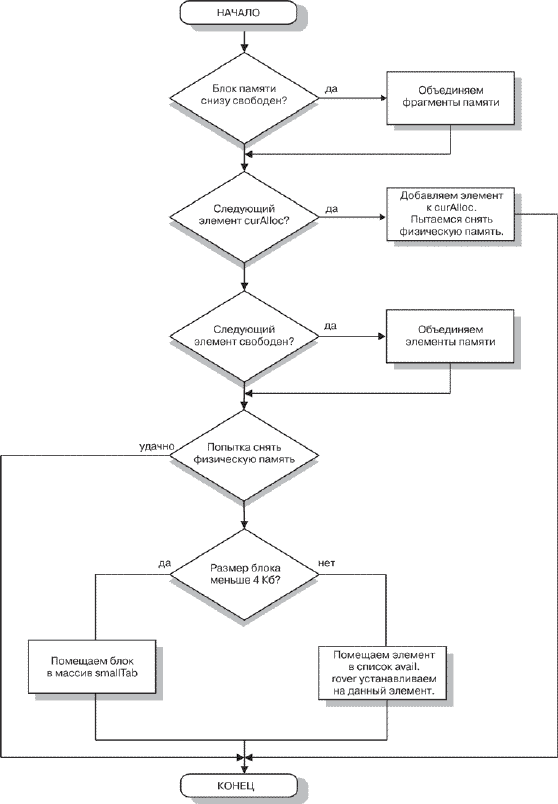 НАЧАЛО

Блок памяти снизу свободен?

да

Объединяем фрагменты памяти

Следующий элемент curAlloc?

да

Добавляем элемент к curAlloc. Пытаемся снять физическую память.

Следующий элемент свободен?

да

Объединяем элементы памяти

удачно

Попытка снять физическую память

да

Размер блока меньше 4 Кб?

нет

Помещаем блок в массив smallTab

Помещаем элемент в список avail. rover устанавливаем на данный элемент.

КОНЕЦ